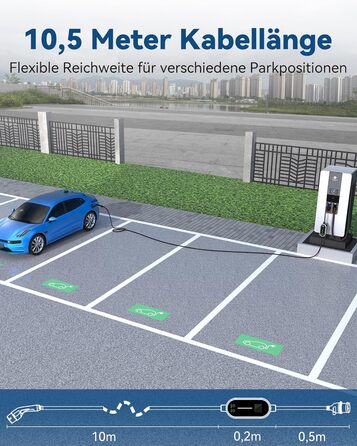 10,5 Meter Kabellänge

Flexible Reichweite für verschiedene Parkpositionen

10m

0,2m

0,5m